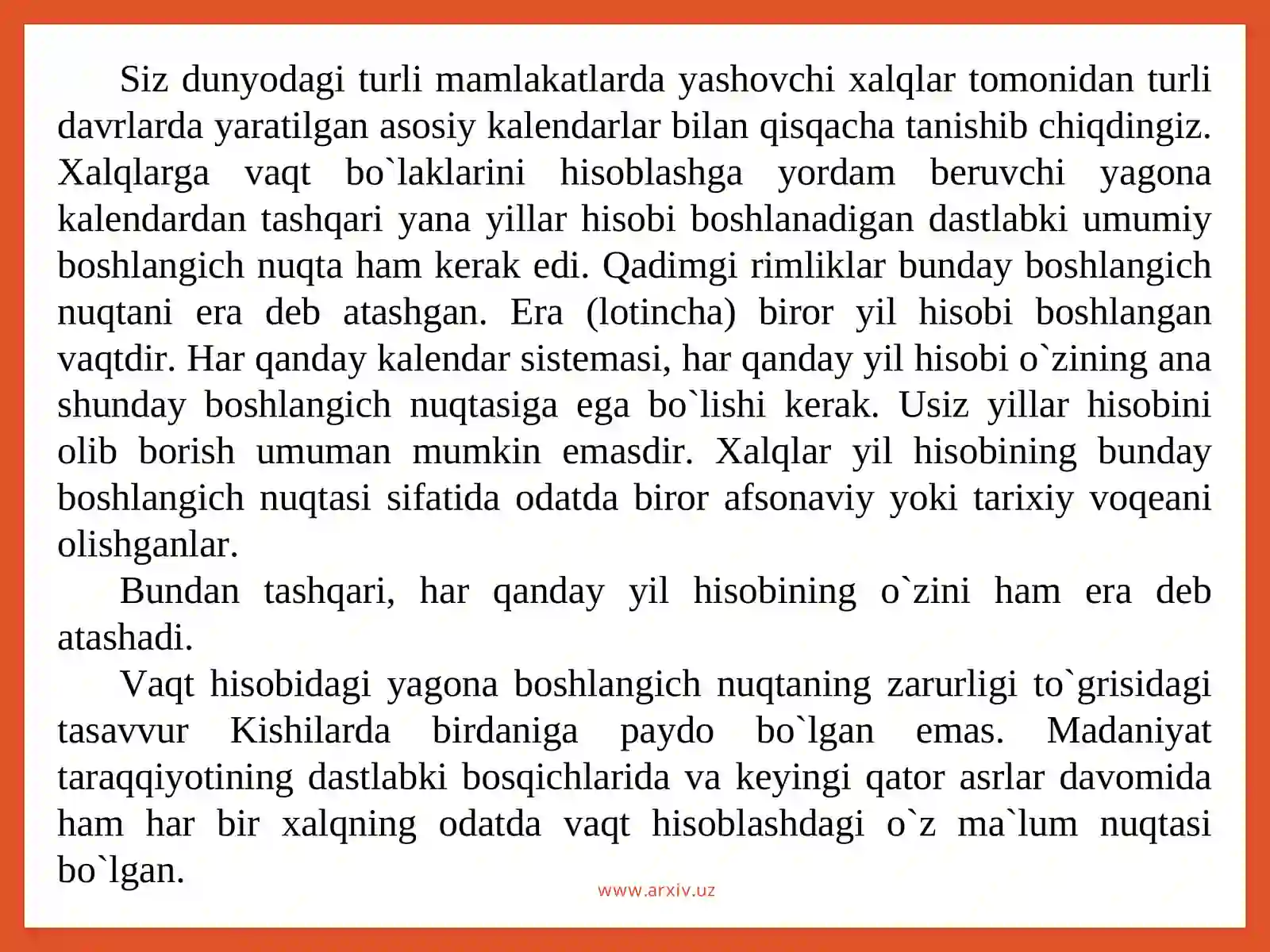 Siz dunyodagi turli mamlakatlarda yashovchi xalqlar tomonidan turli davrlarda yaratilgan asosiy kalendarlar bilan qisqacha tanishib chiqdingiz. Xalqlarga vaqt bo`laklarini hisoblashga yordam beruvchi yagona kalendardan tashqari yana yillar hisobi boshlanadigan dastlabki umumiy boshlangich nuqta ham kerak edi. Qadimgi rimliklar bunday boshlangich nuqtani era deb atashgan. Era (lotincha) biror yil hisobi boshlangan vaqtdir. Har qanday kalendar sistemasi, har qanday yil hisobi o`zining ana shunday boshlangich nuqtasiga ega bo`lishi kerak. Usiz yillar hisobini olib borish umuman mumkin emasdir. Xalqlar yil hisobining bunday boshlangich nuqtasi sifatida odatda biror afsonaviy yoki tarixiy voqeani olishganlar.

Bundan tashqari, har qanday yil hisobining o`zini ham era deb atashadi.

Vaqt hisobidagi yagona boshlangich nuqtaning zarurligi to`grisidagi tasavvur Kishilarda birdaniga paydo bo`lgan emas. Madaniyat taraqqiyotining dastlabki bosqichlarida va keyingi qator asrlar davomida ham har bir xalqning odatda vaqt hisoblashdagi o`z ma`lum nuqtasi bo`lgan.

www.arxiv.uz